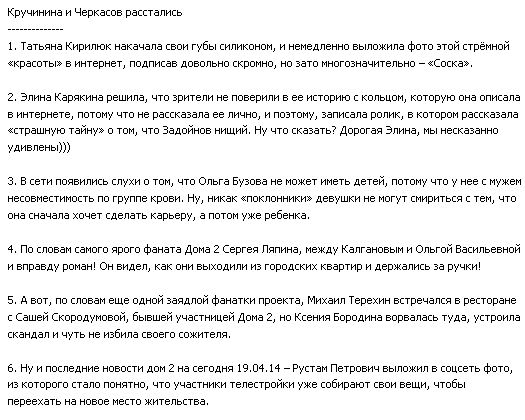 Кручинина и Черкасов расстались
--------------
1. Татьяна Кирилюк накачала свои губы силиконом, и немедленно выложила фото этой стрёмной «красоты» в интернет, подписав довольно скромно, но зато многозначительно – «Соска».

2. Элина Карякина решила, что зрители не поверили в ее историю с кольцом, которую она описала в интернете, потому что не рассказала ее лично, и поэтому, записала ролик, в котором рассказала «страшную тайну» о том, что Задойнов нищий. Ну что сказать? Дорогая Элина, мы несказанно удивлены)))

3. В сети появились слухи о том, что Ольга Бузова не может иметь детей, потому что у нее с мужем несовместимость по группе крови. Ну, никак «поклонники» девушки не могут смириться с тем, что она сначала хочет сделать карьеру, а потом уже ребенка.

4. По словам самого ярого фаната Дома 2 Сергея Ляпина, между Калгановым и Ольгой Васильевной и вправду роман! Он видел, как они выходили из городских квартир и держались за ручки!

5. А вот, по словам еще одной заядлой фанатки проекта, Михаил Терехин встречался в ресторане с Сашей Скородумовой, бывшей участницей Дома 2, но Ксения Бородина ворвалась туда, устроила скандал и чуть не избила своего сожителя.

6. Ну и последние новости дом 2 на сегодня 19.04.14 – Рустам Петрович выложил в соцсеть фото, из которого стало понятно, что участники телестройки уже собирают свои вещи, чтобы переехать на новое место жительства.